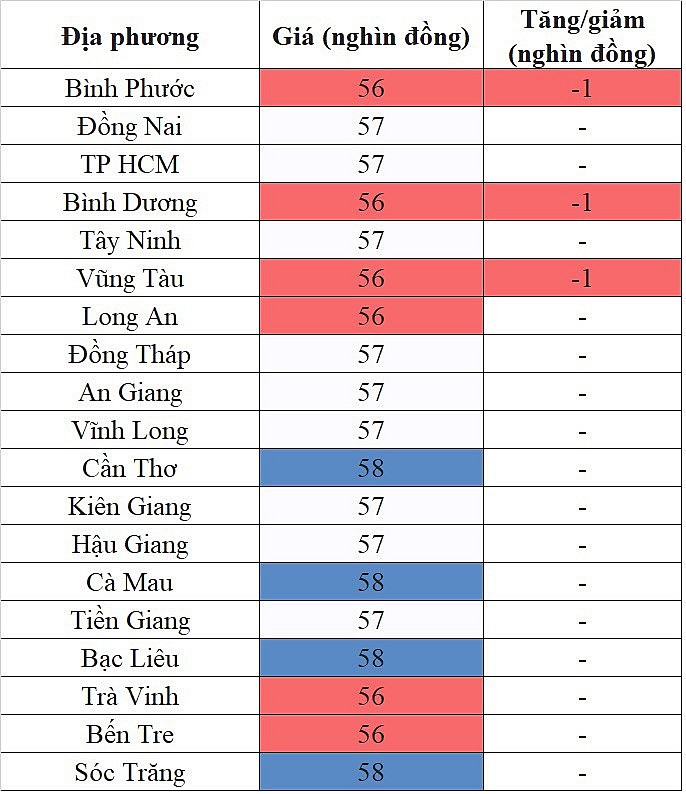 | Địa phương | Giá (nghìn đồng) | Tăng/giảm (nghìn đồng) |
|---|---|---|
| Bình Phước | 56 | -1 |
| Đồng Nai | 57 | - |
| TP HCM | 57 | - |
| Bình Dương | 56 | -1 |
| Tây Ninh | 57 | - |
| Vũng Tàu | 56 | -1 |
| Long An | 56 | - |
| Đồng Tháp | 57 | - |
| An Giang | 57 | - |
| Vĩnh Long | 57 | - |
| Cần Thơ | 58 | - |
| Kiên Giang | 57 | - |
| Hậu Giang | 57 | - |
| Cà Mau | 58 | - |
| Tiền Giang | 57 | - |
| Bạc Liêu | 58 | - |
| Trà Vinh | 56 | - |
| Bến Tre | 56 | - |
| Sóc Trăng | 58 | - |